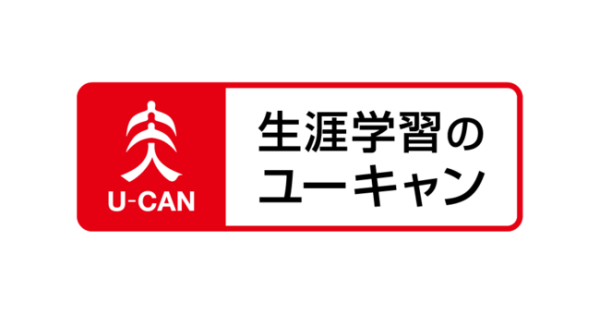 U-CAN

生涯学習の
ユーキャン